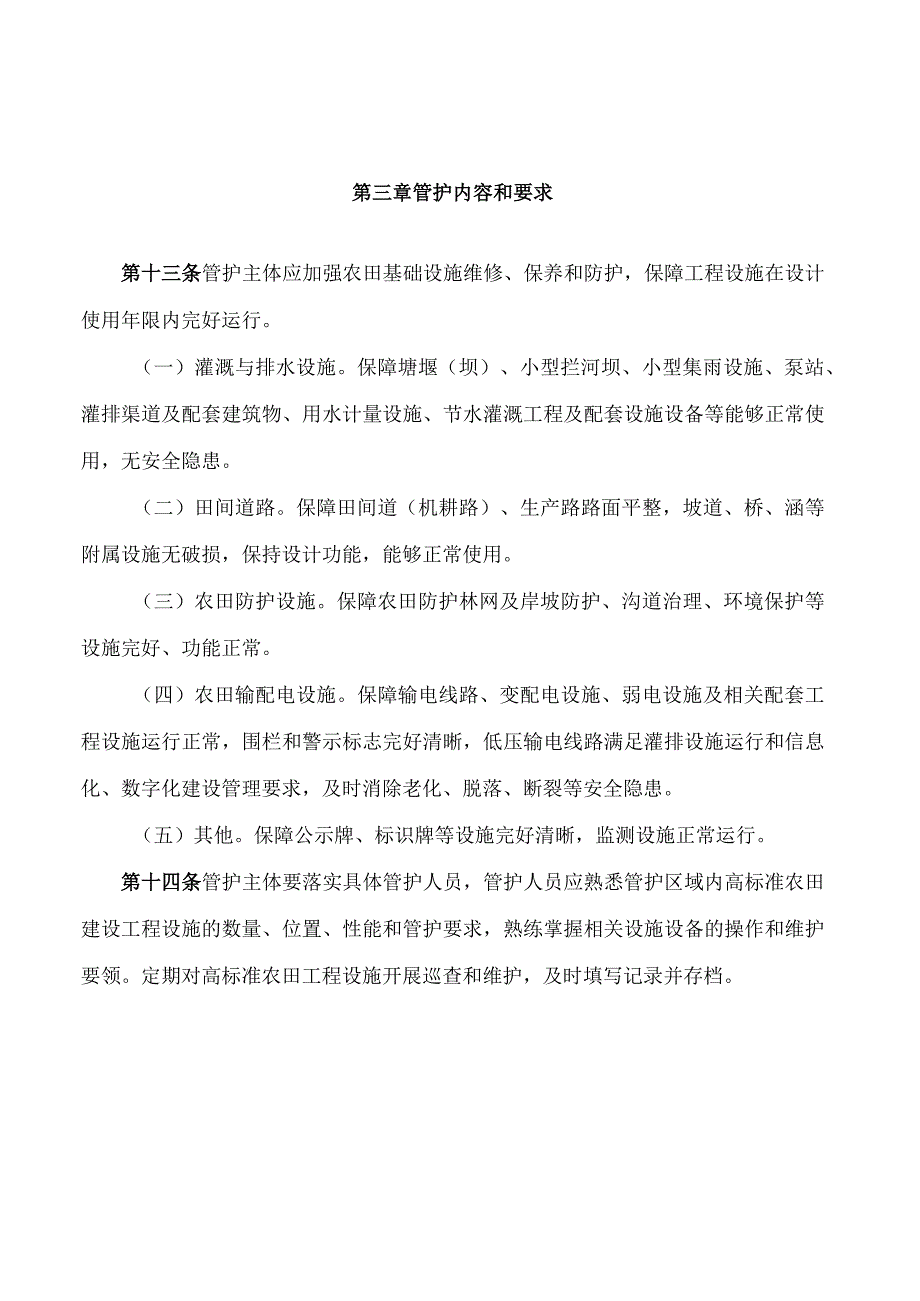 第三章管护内容和要求

第十三条管护主体应加强农田基础设施维修、保养和防护，保障工程设施在设计使用年限内完好运行。

（一）灌溉与排水设施。保障塘堰（坝）、小型拦河坝、小型集雨设施、泵站、灌排渠道及配套建筑物、用水计量设施、节水灌溉工程及配套设施设备等能够正常使用，无安全隐患。

（二）田间道路。保障田间道（机耕路）、生产路路面平整，坡道、桥、涵等附属设施无破损，保持设计功能，能够正常使用。

（三）农田防护设施。保障农田防护林网及岸坡防护、沟道治理、环境保护等设施完好、功能正常。

（四）农田输配电设施。保障输电线路、变配电设施、弱电设施及相关配套工程设施运行正常，围栏和警示标志完好清晰，低压输电线路满足灌排设施运行和信息化、数字化建设管理要求，及时消除老化、脱落、断裂等安全隐患。

（五）其他。保障公示牌、标识牌等设施完好清晰，监测设施正常运行。

第十四条管护主体要落实具体管护人员，管护人员应熟悉管护区域内高标准农田建设工程设施的数量、位置、性能和管护要求，熟练掌握相关设施设备的操作和维护要领。定期对高标准农田工程设施开展巡查和维护，及时填写记录并存档。